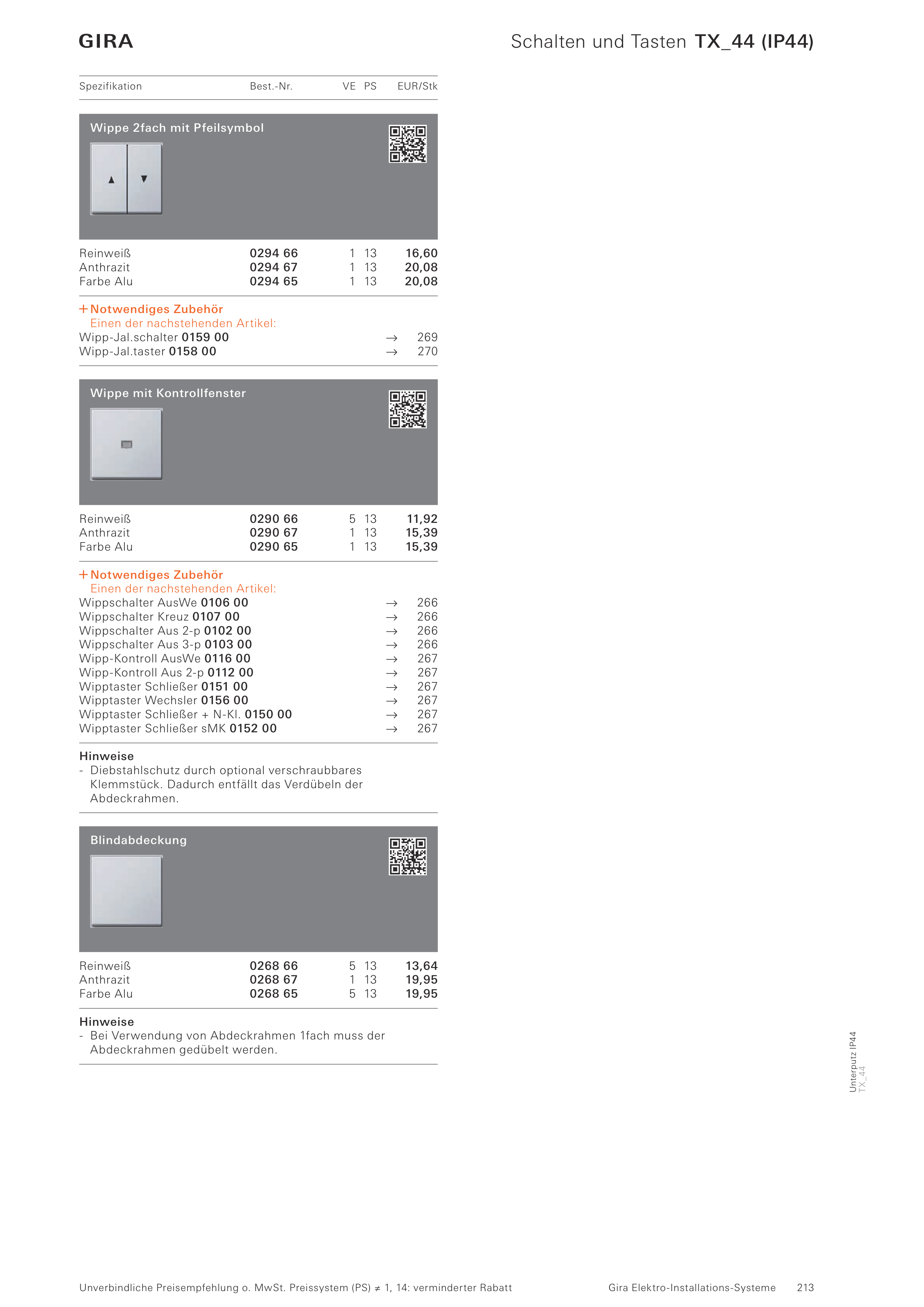 GIRA

Schalten und Tasten TX_44 (IP44)

| Spezifikation | Best.-Nr. | VE | PS | EUR/Stk |
|---|---|---|---|---|

Wippe 2fach mit Pfeilsymbol

| Reinweiß | 0294 66 | 1 | 13 | 16,60 |
|---|---|---|---|---|
| Anthrazit | 0294 67 | 1 | 13 | 20,08 |
| Farbe Alu | 0294 65 | 1 | 13 | 20,08 |

+ Notwendiges Zubehör
Einen der nachstehenden Artikel:
Wipp-Jal.schalter 0159 00 → 269
Wipp-Jal.taster 0158 00 → 270

Wippe mit Kontrollfenster

| Reinweiß | 0290 66 | 5 | 13 | 11,92 |
|---|---|---|---|---|
| Anthrazit | 0290 67 | 1 | 13 | 15,39 |
| Farbe Alu | 0290 65 | 1 | 13 | 15,39 |

+ Notwendiges Zubehör
Einen der nachstehenden Artikel:
Wippschalter AusWe 0106 00 → 266
Wippschalter Kreuz 0107 00 → 266
Wippschalter Aus 2-p 0102 00 → 266
Wippschalter Aus 3-p 0103 00 → 266
Wipp-Kontroll AusWe 0116 00 → 267
Wipp-Kontroll Aus 2-p 0112 00 → 267
Wipptaster Schließer 0151 00 → 267
Wipptaster Wechsler 0156 00 → 267
Wipptaster Schließer + N-Kl. 0150 00 → 267
Wipptaster Schließer sMK 0152 00 → 267

Hinweise
- Diebstahlschutz durch optional verschraubbares Klemmstück. Dadurch entfällt das Verdübeln der Abdeckrahmen.

Blindabdeckung

| Reinweiß | 0268 66 | 5 | 13 | 13,64 |
|---|---|---|---|---|
| Anthrazit | 0268 67 | 1 | 13 | 19,95 |
| Farbe Alu | 0268 65 | 5 | 13 | 19,95 |

Hinweise
- Bei Verwendung von Abdeckrahmen 1fach muss der Abdeckrahmen gedübelt werden.

Unterputz IP44
TX_44

Unverbindliche Preisempfehlung o. MwSt. Preissystem (PS) ≠ 1, 14: verminderter Rabatt

Gira Elektro-Installations-Systeme 213